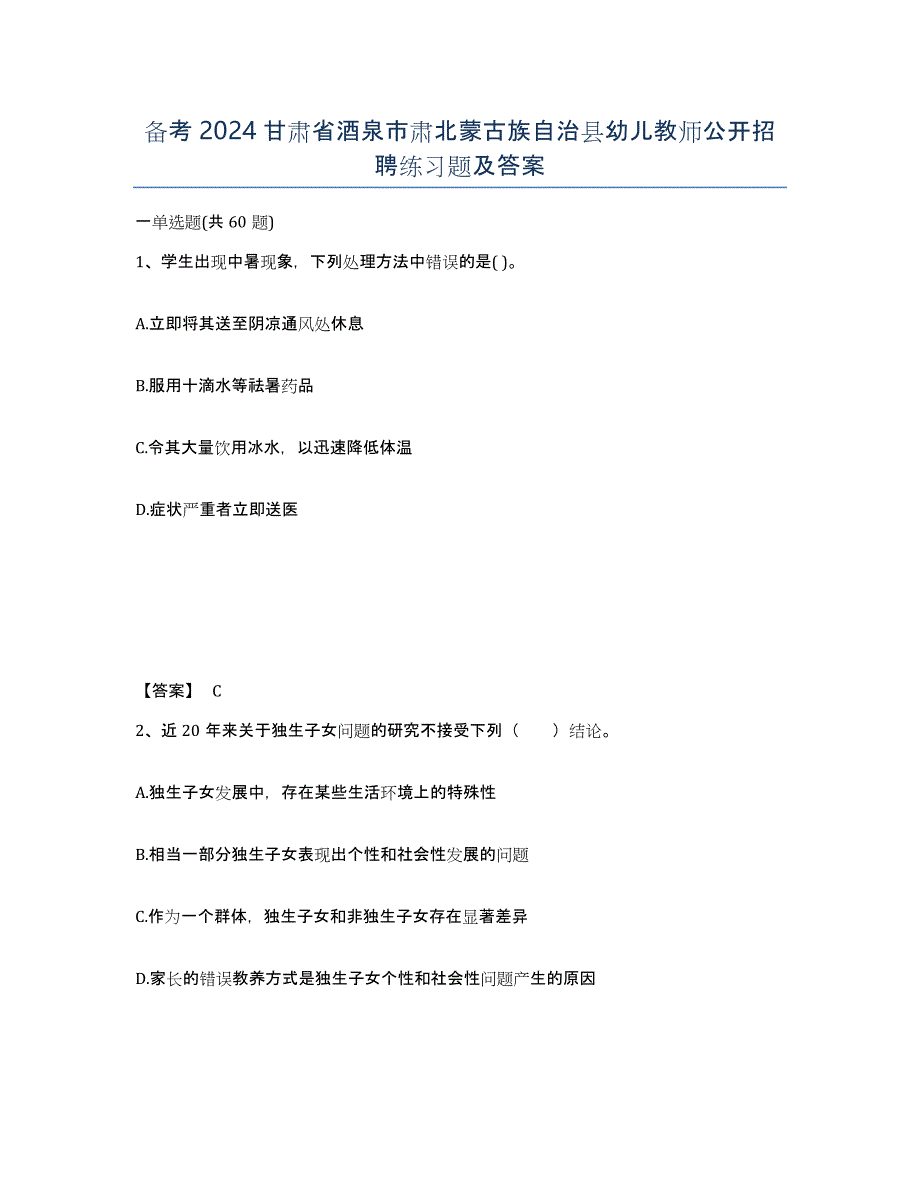 备考 2024 甘肃省酒泉市肃北蒙古族自治县幼儿教师公开招聘练习题及答案

一单选题(共 60 题)

1、学生出现中暑现象，下列处理方法中错误的是( )。

A.立即将其送至阴凉通风处休息

B.服用十滴水等祛暑药品

C.令其大量饮用冰水，以迅速降低体温

D.症状严重者立即送医

【答案】 C

2、近 20 年来关于独生子女问题的研究不接受下列（　　）结论。

A.独生子女发展中，存在某些生活环境上的特殊性

B.相当一部分独生子女表现出个性和社会性发展的问题

C.作为一个群体，独生子女和非独生子女存在显著差异

D.家长的错误教养方式是独生子女个性和社会性问题产生的原因